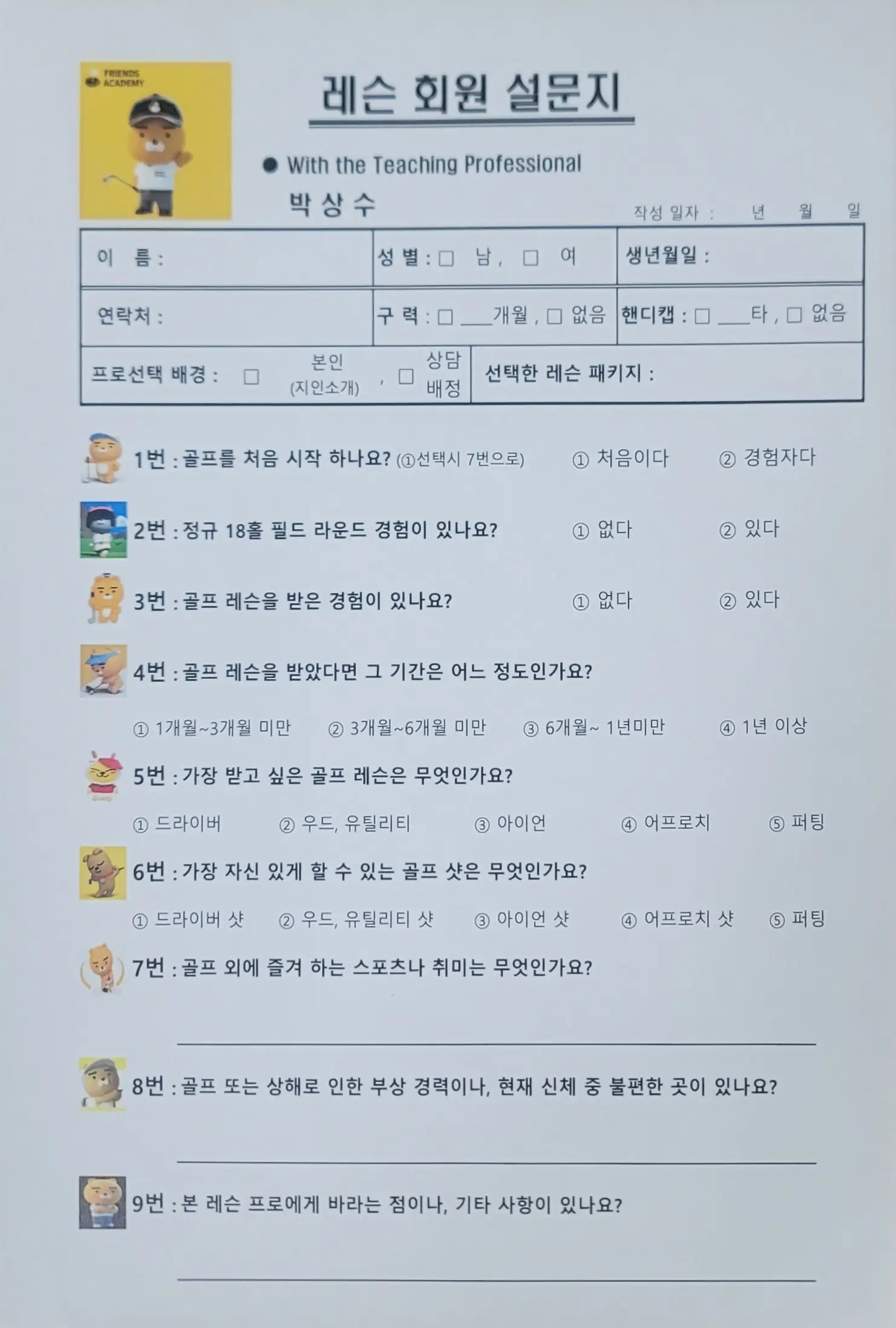 FRIENDS ACADEMY

레슨 회원 설문지

● With the Teaching Professional

박 상 수

작성 일자 : 년 월 일

| 이 름 : | 성 별 : □ 남 , □ 여 | 생년월일 : |
|---|---|---|
| 연락처 : | 구 력 : □ ___개월 , □ 없음 | 핸디캡 : □ ___타 , □ 없음 |
| 프로선택 배경 : □ 본인 (지인소개) , □ 상담 배정 | 선택한 레슨 패키지 : | |

1번 : 골프를 처음 시작 하나요? (①선택시 7번으로) ① 처음이다 ② 경험자다

2번 : 정규 18홀 필드 라운드 경험이 있나요? ① 없다 ② 있다

3번 : 골프 레슨을 받은 경험이 있나요? ① 없다 ② 있다

4번 : 골프 레슨을 받았다면 그 기간은 어느 정도인가요?

① 1개월~3개월 미만 ② 3개월~6개월 미만 ③ 6개월~ 1년미만 ④ 1년 이상

5번 : 가장 받고 싶은 골프 레슨은 무엇인가요?

① 드라이버 ② 우드, 유틸리티 ③ 아이언 ④ 어프로치 ⑤ 퍼팅

6번 : 가장 자신 있게 할 수 있는 골프 샷은 무엇인가요?

① 드라이버 샷 ② 우드, 유틸리티 샷 ③ 아이언 샷 ④ 어프로치 샷 ⑤ 퍼팅

7번 : 골프 외에 즐겨 하는 스포츠나 취미는 무엇인가요?

8번 : 골프 또는 상해로 인한 부상 경력이나, 현재 신체 중 불편한 곳이 있나요?

9번 : 본 레슨 프로에게 바라는 점이나, 기타 사항이 있나요?